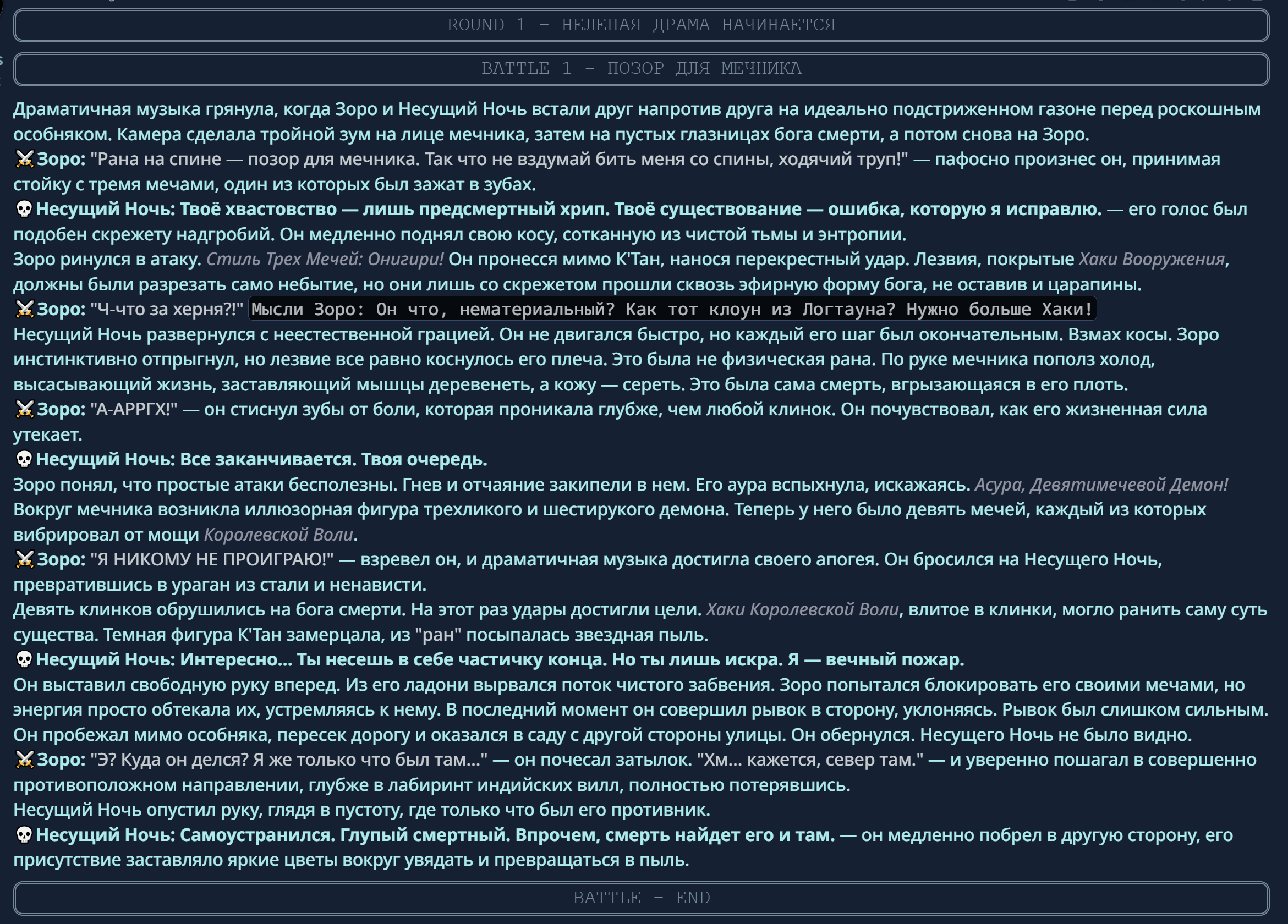 ROUND 1 - НЕЛЕПАЯ ДРАМА НАЧИНАЕТСЯ

BATTLE 1 - ПОЗОР ДЛЯ МЕЧНИКА

Драматичная музыка грянула, когда Зоро и Несущий Ночь встали друг напротив друга на идеально подстриженном газоне перед роскошным особняком. Камера сделала тройной зум на лице мечника, затем на пустых глазницах бога смерти, а потом снова на Зоро.
⚔️Зоро: "Рана на спине — позор для мечника. Так что не вздумай бить меня со спины, ходячий труп!" — пафосно произнес он, принимая стойку с тремя мечами, один из которых был зажат в зубах.
💀Несущий Ночь: Твоё хвастовство — лишь предсмертный хрип. Твоё существование — ошибка, которую я исправлю. — его голос был подобен скрежету надгробий. Он медленно поднял свою косу, сотканную из чистой тьмы и энтропии.
Зоро ринулся в атаку. Стиль Трех Мечей: Онигири! Он пронесся мимо К'Тан, нанося перекрестный удар. Лезвия, покрытые Хаки Вооружения, должны были разрезать само небытие, но они лишь со скрежетом прошли сквозь эфирную форму бога, не оставив и царапины.
⚔️Зоро: "Ч-что за херня?!" Мысли Зоро: Он что, нематериальный? Как тот клоун из Логтауна? Нужно больше Хаки!
Несущий Ночь развернулся с неестественной грацией. Он не двигался быстро, но каждый его шаг был окончательным. Взмах косы. Зоро инстинктивно отпрыгнул, но лезвие все равно коснулось его плеча. Это была не физическая рана. По руке мечника пополз холод, высасывающий жизнь, заставляющий мышцы деревенеть, а кожу — сереть. Это была сама смерть, вгрызающаяся в его плоть.
⚔️Зоро: "А-АРРГХ!" — он стиснул зубы от боли, которая проникала глубже, чем любой клинок. Он почувствовал, как его жизненная сила утекает.
💀Несущий Ночь: Все заканчивается. Твоя очередь.
Зоро понял, что простые атаки бесполезны. Гнев и отчаяние закипели в нем. Его аура вспыхнула, искажаясь. Асура, Девятимечевой Демон! Вокруг мечника возникла иллюзорная фигура трехликого и шестирукого демона. Теперь у него было девять мечей, каждый из которых вибрировал от мощи Королевской Воли.
⚔️Зоро: "Я НИКОМУ НЕ ПРОИГРАЮ!" — взревел он, и драматичная музыка достигла своего апогея. Он бросился на Несущего Ночь, превратившись в ураган из стали и ненависти.
Девять клинков обрушились на бога смерти. На этот раз удары достигли цели. Хаки Королевской Воли, влитое в клинки, могло ранить саму суть существа. Темная фигура К'Тан замерцала, из "ран" посыпалась звездная пыль.
💀Несущий Ночь: Интересно... Ты несешь в себе частичку конца. Но ты лишь искра. Я — вечный пожар.
Он выставил свободную руку вперед. Из его ладони вырвался поток чистого забвения. Зоро попытался блокировать его своими мечами, но энергия просто обтекала их, устремляясь к нему. В последний момент он совершил рывок в сторону, уклоняясь. Рывок был слишком сильным. Он пробежал мимо особняка, пересек дорогу и оказался в саду с другой стороны улицы. Он обернулся. Несущего Ночь не было видно.
⚔️Зоро: "Э? Куда он делся? Я же только что был там..." — он почесал затылок. "Хм... кажется, север там." — и уверенно пошагал в совершенно противоположном направлении, глубже в лабиринт индийских вилл, полностью потерявшись.
Несущий Ночь опустил руку, глядя в пустоту, где только что был его противник.
💀Несущий Ночь: Самоустранился. Глупый смертный. Впрочем, смерть найдет его и там. — он медленно побрел в другую сторону, его присутствие заставляло яркие цветы вокруг увядать и превращаться в пыль.

BATTLE - END